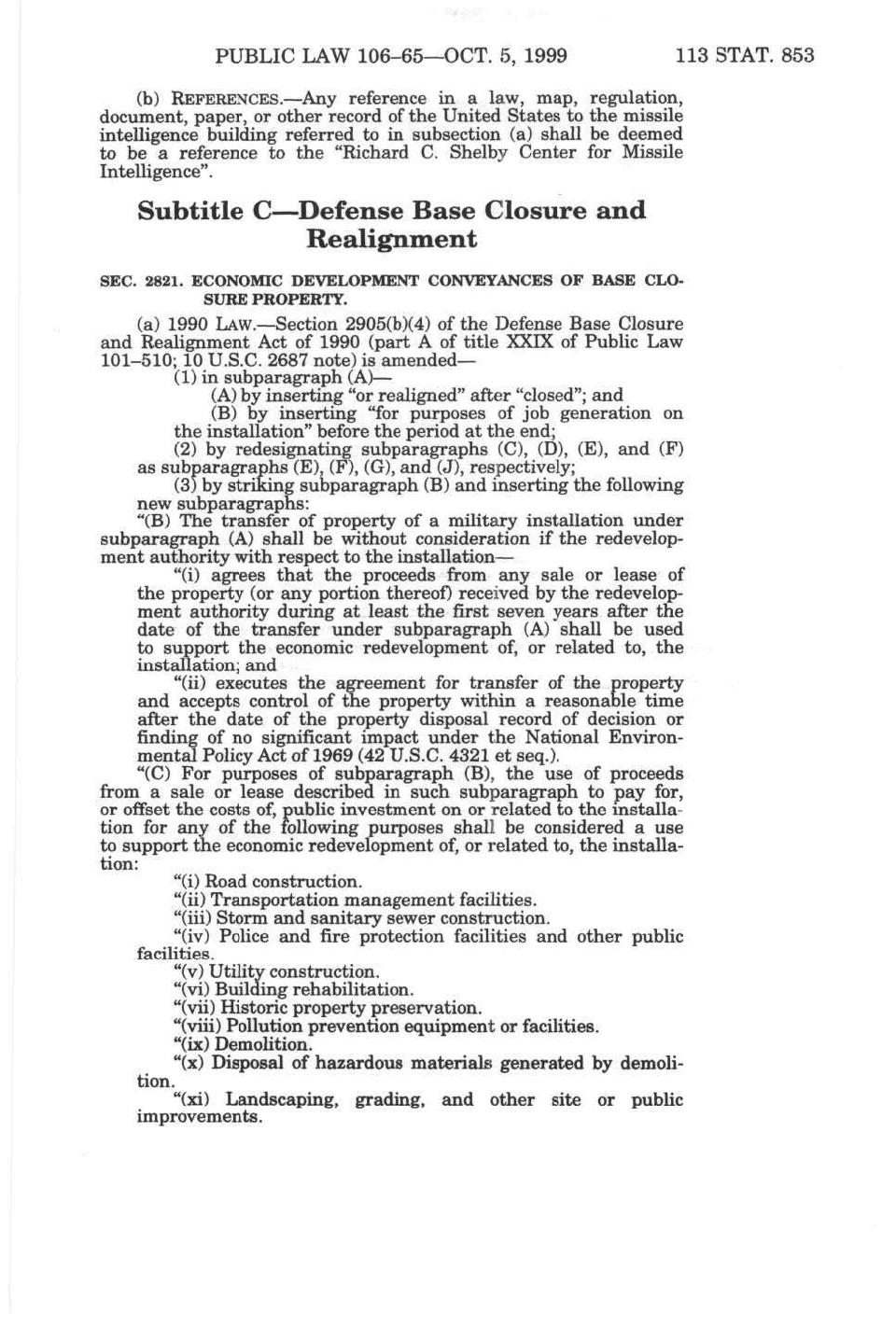 PUBLIC LAW 106–65—OCT. 5, 1999 113 STAT. 853

(b) REFERENCES.—Any reference in a law, map, regulation, document, paper, or other record of the United States to the missile intelligence building referred to in subsection (a) shall be deemed to be a reference to the "Richard C. Shelby Center for Missile Intelligence".

Subtitle C—Defense Base Closure and Realignment

SEC. 2821. ECONOMIC DEVELOPMENT CONVEYANCES OF BASE CLOSURE PROPERTY.

(a) 1990 LAW.—Section 2905(b)(4) of the Defense Base Closure and Realignment Act of 1990 (part A of title XXIX of Public Law 101–510; 10 U.S.C. 2687 note) is amended—

(1) in subparagraph (A)—

(A) by inserting "or realigned" after "closed"; and

(B) by inserting "for purposes of job generation on the installation" before the period at the end;

(2) by redesignating subparagraphs (C), (D), (E), and (F) as subparagraphs (E), (F), (G), and (J), respectively;

(3) by striking subparagraph (B) and inserting the following new subparagraphs:

"(B) The transfer of property of a military installation under subparagraph (A) shall be without consideration if the redevelopment authority with respect to the installation—

"(i) agrees that the proceeds from any sale or lease of the property (or any portion thereof) received by the redevelopment authority during at least the first seven years after the date of the transfer under subparagraph (A) shall be used to support the economic redevelopment of, or related to, the installation; and

"(ii) executes the agreement for transfer of the property and accepts control of the property within a reasonable time after the date of the property disposal record of decision or finding of no significant impact under the National Environmental Policy Act of 1969 (42 U.S.C. 4321 et seq.).

"(C) For purposes of subparagraph (B), the use of proceeds from a sale or lease described in such subparagraph to pay for, or offset the costs of, public investment on or related to the installation for any of the following purposes shall be considered a use to support the economic redevelopment of, or related to, the installation:

"(i) Road construction.

"(ii) Transportation management facilities.

"(iii) Storm and sanitary sewer construction.

"(iv) Police and fire protection facilities and other public facilities.

"(v) Utility construction.

"(vi) Building rehabilitation.

"(vii) Historic property preservation.

"(viii) Pollution prevention equipment or facilities.

"(ix) Demolition.

"(x) Disposal of hazardous materials generated by demolition.

"(xi) Landscaping, grading, and other site or public improvements.